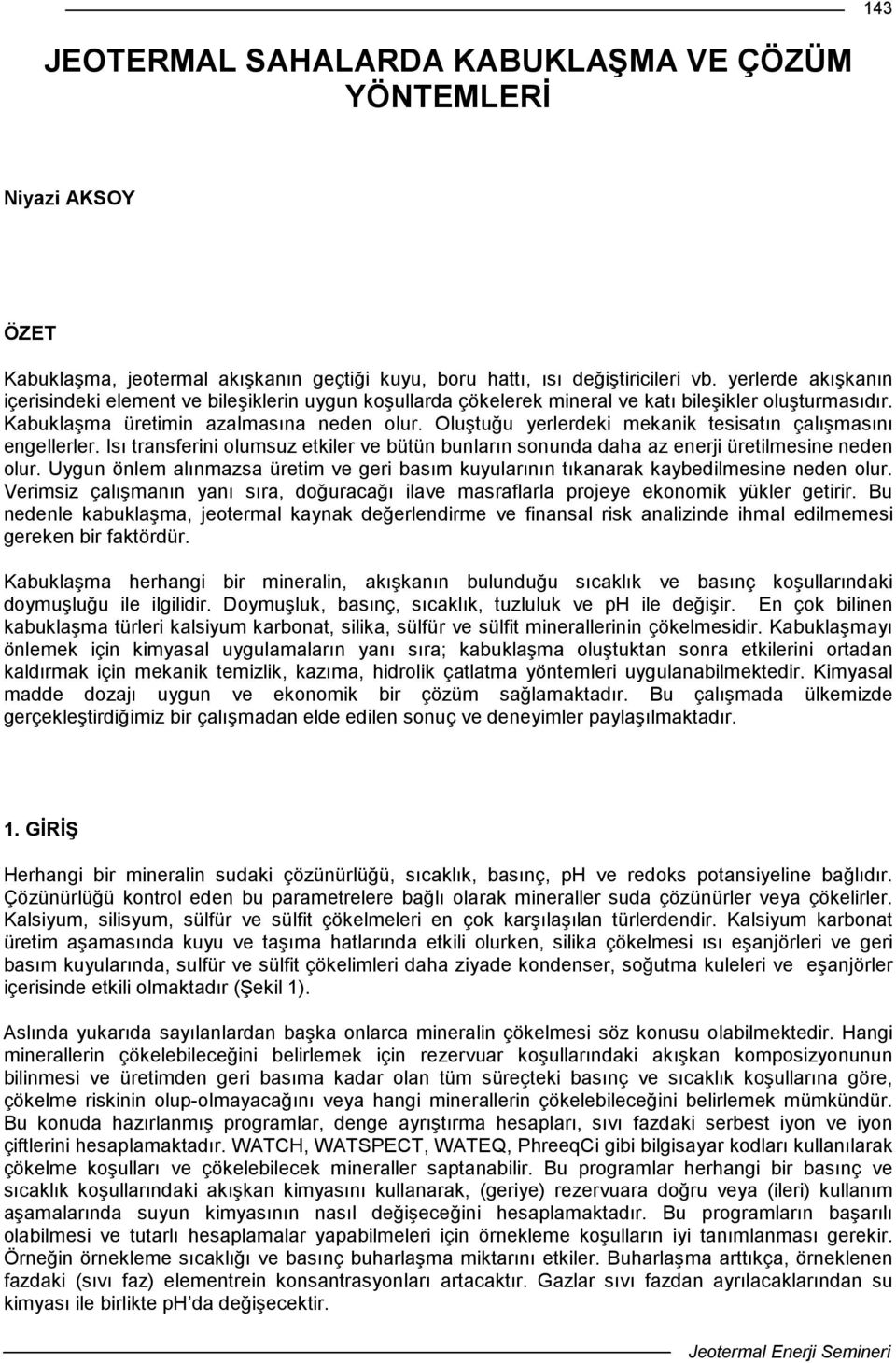 143

JEOTERMAL SAHALARDA KABUKLAŞMA VE ÇÖZÜM YÖNTEMLERİ

Niyazi AKSOY

ÖZET

Kabuklaşma, jeotermal akışkanın geçtiği kuyu, boru hattı, ısı değiştiricileri vb. yerlerde akışkanın içerisindeki element ve bileşiklerin uygun koşullarda çökelerek mineral ve katı bileşikler oluşturmasıdır. Kabuklaşma üretimin azalmasına neden olur. Oluştuğu yerlerdeki mekanik tesisatın çalışmasını engellerler. Isı transferini olumsuz etkiler ve bütün bunların sonunda daha az enerji üretilmesine neden olur. Uygun önlem alınmazsa üretim ve geri basım kuyularının tıkanarak kaybedilmesine neden olur. Verimsiz çalışmanın yanı sıra, doğuracağı ilave masraflarla projeye ekonomik yükler getirir. Bu nedenle kabuklaşma, jeotermal kaynak değerlendirme ve finansal risk analizinde ihmal edilmemesi gereken bir faktördür.

Kabuklaşma herhangi bir mineralin, akışkanın bulunduğu sıcaklık ve basınç koşullarındaki doymuşluğu ile ilgilidir. Doymuşluk, basınç, sıcaklık, tuzluluk ve ph ile değişir. En çok bilinen kabuklaşma türleri kalsiyum karbonat, silika, sülfür ve sülfit minerallerinin çökelmesidir. Kabuklaşmayı önlemek için kimyasal uygulamaların yanı sıra; kabuklaşma oluştuktan sonra etkilerini ortadan kaldırmak için mekanik temizlik, kazıma, hidrolik çatlatma yöntemleri uygulanabilmektedir. Kimyasal madde dozajı uygun ve ekonomik bir çözüm sağlamaktadır. Bu çalışmada ülkemizde gerçekleştirdiğimiz bir çalışmadan elde edilen sonuç ve deneyimler paylaşılmaktadır.

1. GİRİŞ

Herhangi bir mineralin sudaki çözünürlüğü, sıcaklık, basınç, pH ve redoks potansiyeline bağlıdır. Çözünürlüğü kontrol eden bu parametrelere bağlı olarak mineraller suda çözünürler veya çökelirler. Kalsiyum, silisyum, sülfür ve sülfit çökelmeleri en çok karşılaşılan türlerdendir. Kalsiyum karbonat üretim aşamasında kuyu ve taşıma hatlarında etkili olurken, silika çökelmesi ısı eşanjörleri ve geri basım kuyularında, sulfür ve sülfit çökelimleri daha ziyade kondenser, soğutma kuleleri ve eşanjörler içerisinde etkili olmaktadır (Şekil 1).

Aslında yukarıda sayılanlardan başka onlarca mineralin çökelmesi söz konusu olabilmektedir. Hangi minerallerin çökelebileceğini belirlemek için rezervuar koşullarındaki akışkan kompozisyonunun bilinmesi ve üretimden geri basıma kadar olan tüm süreçteki basınç ve sıcaklık koşullarına göre, çökelme riskinin olup-olmayacağını veya hangi minerallerin çökelebileceğini belirlemek mümkündür. Bu konuda hazırlanmış programlar, denge ayrıştırma hesapları, sıvı fazdaki serbest iyon ve iyon çiftlerini hesaplamaktadır. WATCH, WATSPECT, WATEQ, PhreeqCi gibi bilgisayar kodları kullanılarak çökelme koşulları ve çökelebilecek mineraller saptanabilir. Bu programlar herhangi bir basınç ve sıcaklık koşullarındaki akışkan kimyasını kullanarak, (geriye) rezervuara doğru veya (ileri) kullanım aşamalarında suyun kimyasının nasıl değişeceğini hesaplamaktadır. Bu programların başarılı olabilmesi ve tutarlı hesaplamalar yapabilmeleri için örnekleme koşulların iyi tanımlanması gerekir. Örneğin örnekleme sıcaklığı ve basınç buharlaşma miktarını etkiler. Buharlaşma arttıkça, örneklenen fazdaki (sıvı faz) elementrein konsantrasyonları artacaktır. Gazlar sıvı fazdan ayrılacaklarından su kimyası ile birlikte pH'da değişecektir.

Jeotermal Enerji Semineri